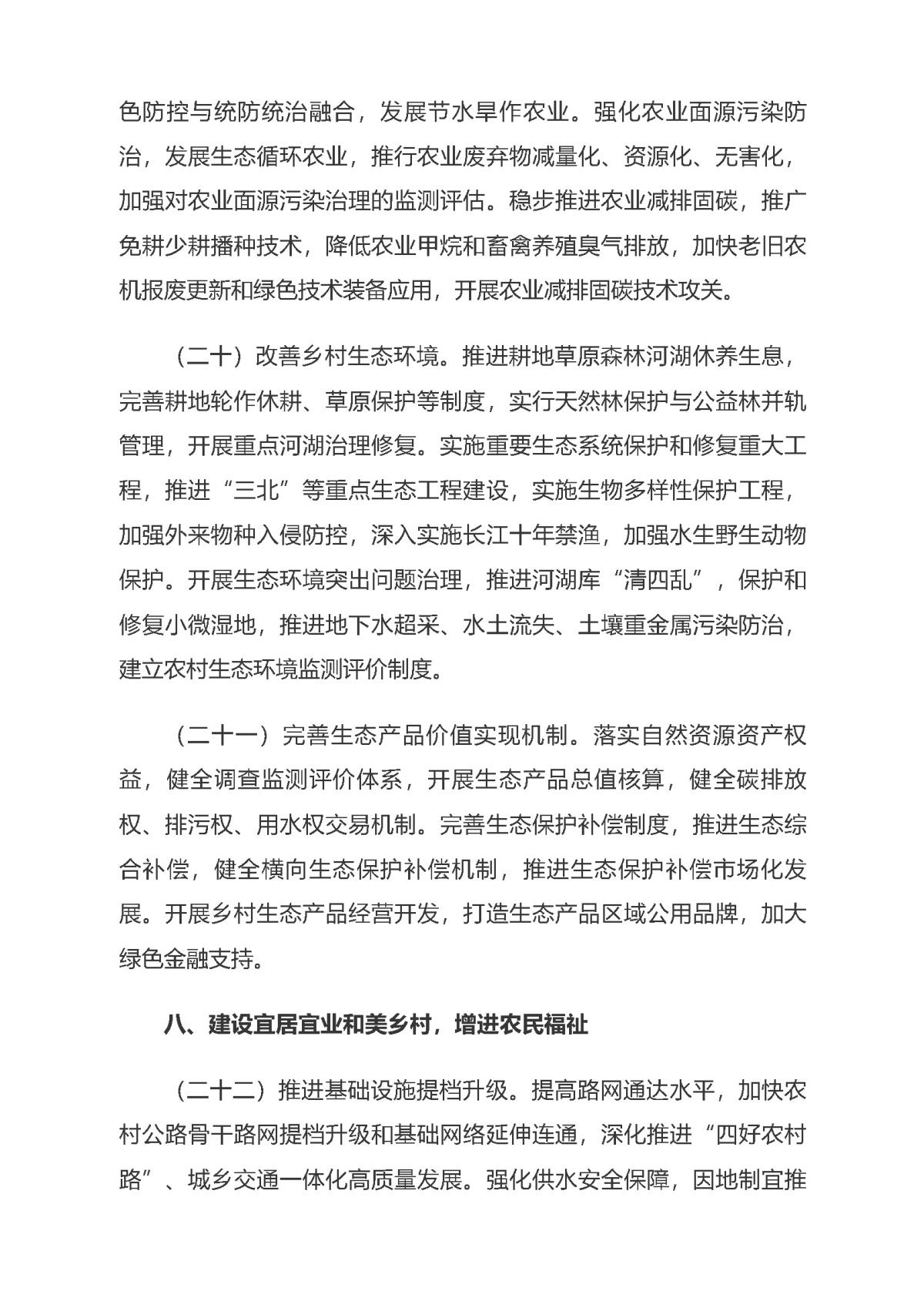 色防控与统防统治融合，发展节水旱作农业。强化农业面源污染防治，发展生态循环农业，推行农业废弃物减量化、资源化、无害化，加强对农业面源污染治理的监测评估。稳步推进农业减排固碳，推广免耕少耕播种技术，降低农业甲烷和畜禽养殖臭气排放，加快老旧农机报废更新和绿色技术装备应用，开展农业减排固碳技术攻关。

（二十）改善乡村生态环境。推进耕地草原森林河湖休养生息，完善耕地轮作休耕、草原保护等制度，实行天然林保护与公益林并轨管理，开展重点河湖治理修复。实施重要生态系统保护和修复重大工程，推进“三北”等重点生态工程建设，实施生物多样性保护工程，加强外来物种入侵防控，深入实施长江十年禁渔，加强水生野生动物保护。开展生态环境突出问题治理，推进河湖库“清四乱”，保护和修复小微湿地，推进地下水超采、水土流失、土壤重金属污染防治，建立农村生态环境监测评价制度。

（二十一）完善生态产品价值实现机制。落实自然资源资产权益，健全调查监测评价体系，开展生态产品总值核算，健全碳排放权、排污权、用水权交易机制。完善生态保护补偿制度，推进生态综合补偿，健全横向生态保护补偿机制，推进生态保护补偿市场化发展。开展乡村生态产品经营开发，打造生态产品区域公用品牌，加大绿色金融支持。

八、建设宜居宜业和美乡村，增进农民福祉

（二十二）推进基础设施提档升级。提高路网通达水平，加快农村公路骨干路网提档升级和基础网络延伸连通，深化推进“四好农村路”、城乡交通一体化高质量发展。强化供水安全保障，因地制宜推